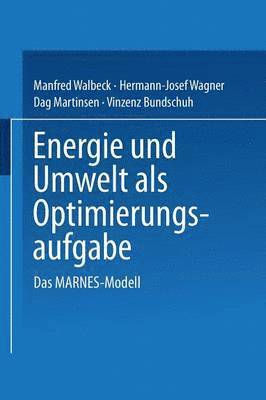 Manfred Walbeck · Hermann-Josef Wagner
Dag Martinsen · Vinzenz Bundschuh

Energie und Umwelt als Optimierungsaufgabe

Das MARNES-Modell